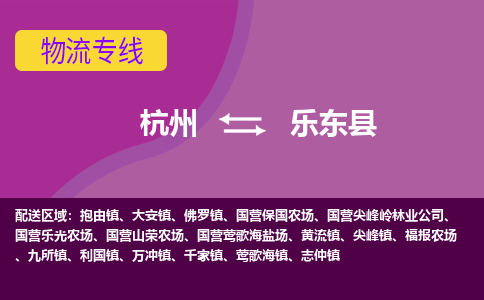 物流专线

杭州 乐东县

配送区域：抱由镇、大安镇、佛罗镇、国营保国农场、国营尖峰岭林业公司、国营乐光农场、国营山荣农场、国营莺歌海盐场、黄流镇、尖峰镇、福报农场、九所镇、利国镇、万冲镇、千家镇、莺歌海镇、志仲镇